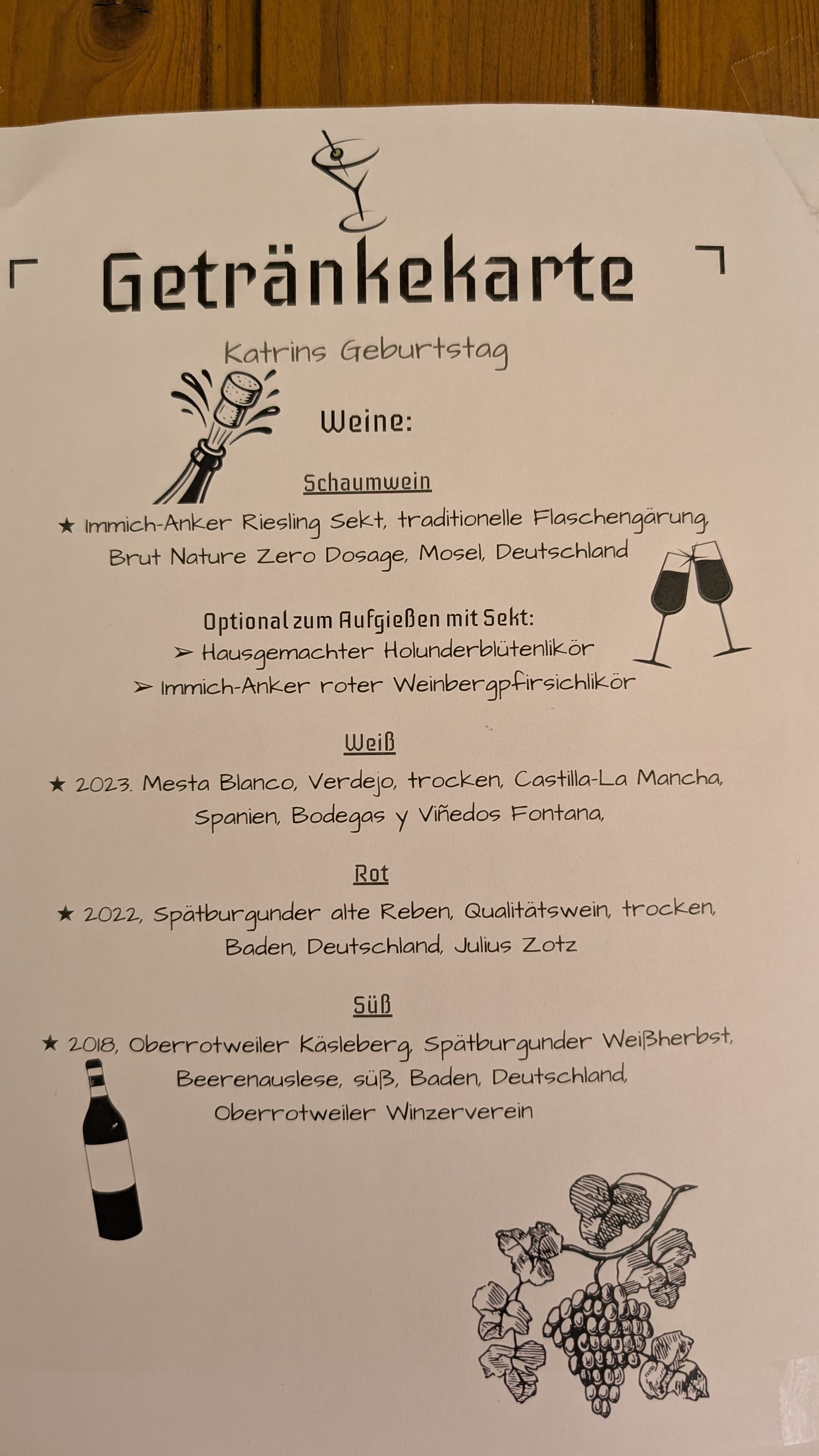 Getränkekarte

Katrins Geburtstag

Weine:

Schaumwein

★ Immich-Anker Riesling Sekt, traditionelle Flaschengärung, Brut Nature Zero Dosage, Mosel, Deutschland

Optional zum Aufgießen mit Sekt:
➢ Hausgemachter Holunderblütenlikör
➢ Immich-Anker roter Weinbergpfirsichlikör

Weiß

★ 2023. Mesta Blanco, Verdejo, trocken, Castilla-La Mancha, Spanien, Bodegas y Viñedos Fontana,

Rot

★ 2022, Spätburgunder alte Reben, Qualitätswein, trocken, Baden, Deutschland, Julius Zotz

Süß

★ 2018, Oberrotweiler Käsleberg, Spätburgunder Weißherbst, Beerenauslese, süß, Baden, Deutschland, Oberrotweiler Winzerverein